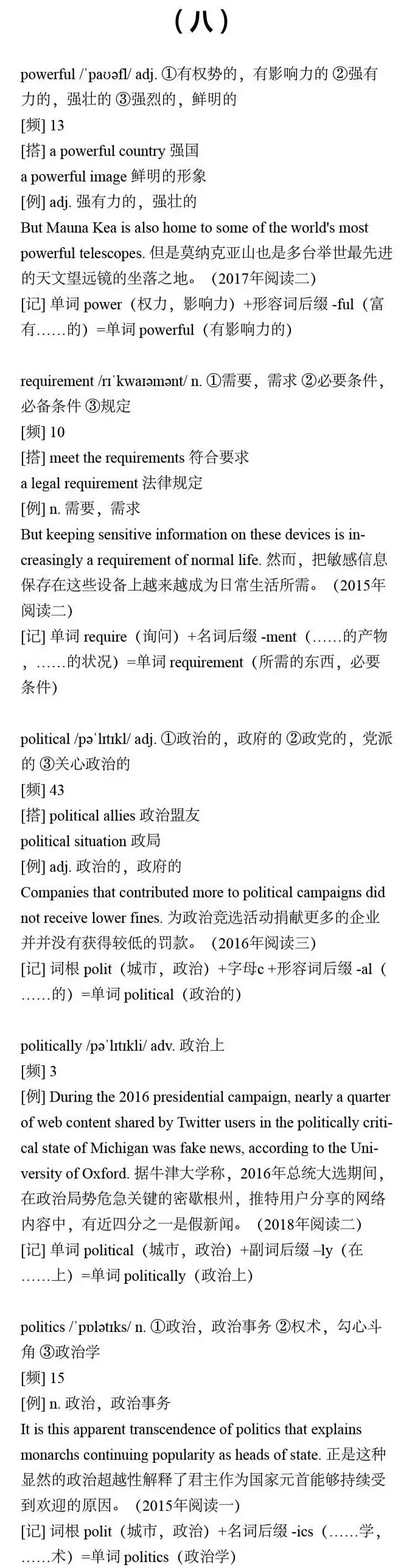 （八）

powerful /ˈpaʊəfl/ adj. ①有权势的，有影响力的 ②强有力的，强壮的 ③强烈的，鲜明的
[频] 13
[搭] a powerful country 强国
a powerful image 鲜明的形象
[例] adj. 强有力的，强壮的
But Mauna Kea is also home to some of the world's most powerful telescopes. 但是莫纳克亚山也是多台举世最先进的天文望远镜的坐落之地。（2017年阅读二）
[记] 单词 power（权力，影响力）+形容词后缀 -ful（富有……的）=单词 powerful（有影响力的）

requirement /rɪˈkwaɪəmənt/ n. ①需要，需求 ②必要条件，必备条件 ③规定
[频] 10
[搭] meet the requirements 符合要求
a legal requirement 法律规定
[例] n. 需要，需求
But keeping sensitive information on these devices is increasingly a requirement of normal life. 然而，把敏感信息保存在这些设备上越来越成为日常生活所需。（2015年阅读二）
[记] 单词 require（询问）+名词后缀 -ment（……的产物，……的状况）=单词 requirement（所需的东西，必要条件）

political /pəˈlɪtɪkl/ adj. ①政治的，政府的 ②政党的，党派的 ③关心政治的
[频] 43
[搭] political allies 政治盟友
political situation 政局
[例] adj. 政治的，政府的
Companies that contributed more to political campaigns did not receive lower fines. 为政治竞选活动捐献更多的企业并并没有获得较低的罚款。（2016年阅读三）
[记] 词根 polit（城市，政治）+字母c +形容词后缀 -al（……的）=单词 political（政治的）

politically /pəˈlɪtɪkli/ adv. 政治上
[频] 3
[例] During the 2016 presidential campaign, nearly a quarter of web content shared by Twitter users in the politically critical state of Michigan was fake news, according to the University of Oxford. 据牛津大学称，2016年总统大选期间，在政治局势危急关键的密歇根州，推特用户分享的网络内容中，有近四分之一是假新闻。（2018年阅读二）
[记] 单词 political（城市，政治）+副词后缀 –ly（在……上）=单词 politically（政治上）

politics /ˈpɒlətɪks/ n. ①政治，政治事务 ②权术，勾心斗角 ③政治学
[频] 15
[例] n. 政治，政治事务
It is this apparent transcendence of politics that explains monarchs continuing popularity as heads of state. 正是这种显然的政治超越性解释了君主作为国家元首能够持续受到欢迎的原因。（2015年阅读一）
[记] 词根 polit（城市，政治）+名词后缀 -ics（……学，……术）=单词 politics（政治学）